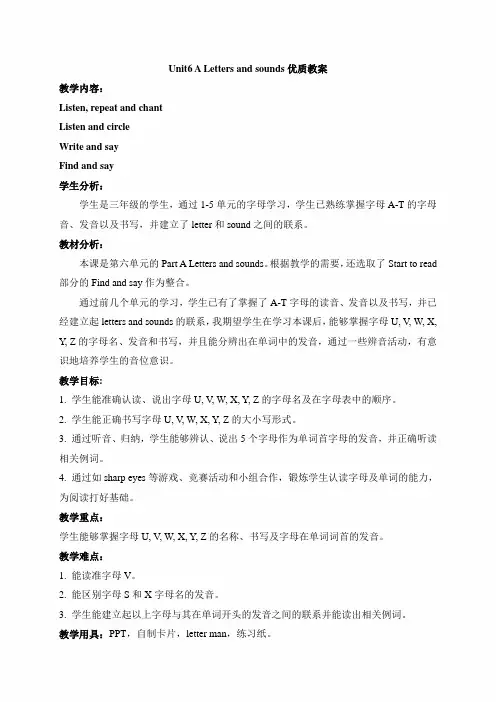 Unit6 A Letters and sounds 优质教案

教学内容：

Listen, repeat and chant

Listen and circle

Write and say

Find and say

学生分析：

学生是三年级的学生，通过 1-5 单元的字母学习，学生已熟练掌握字母 A-T 的字母音、发音以及书写，并建立了 letter 和 sound 之间的联系。

教材分析：

本课是第六单元的 Part A Letters and sounds。根据教学的需要，还选取了 Start to read 部分的 Find and say 作为整合。

通过前几个单元的学习，学生已有了掌握了 A-T 字母的读音、发音以及书写，并已经建立起 letters and sounds 的联系，我期望学生在学习本课后，能够掌握字母 U, V, W, X, Y, Z 的字母名、发音和书写，并且能分辨出在单词中的发音，通过一些辨音活动，有意识地培养学生的音位意识。

教学目标：

1. 学生能准确认读、说出字母 U, V, W, X, Y, Z 的字母名及在字母表中的顺序。

2. 学生能正确书写字母 U, V, W, X, Y, Z 的大小写形式。

3. 通过听音、归纳，学生能够辨认、说出 5 个字母作为单词首字母的发音，并正确听读相关例词。

4. 通过如 sharp eyes 等游戏、竞赛活动和小组合作，锻炼学生认读字母及单词的能力，为阅读打好基础。

教学重点：

学生能够掌握字母 U, V, W, X, Y, Z 的名称、书写及字母在单词词首的发音。

教学难点：

1. 能读准字母 V。

2. 能区别字母 S 和 X 字母名的发音。

3. 学生能建立起以上字母与其在单词开头的发音之间的联系并能读出相关例词。

教学用具：PPT，自制卡片，letter man，练习纸。